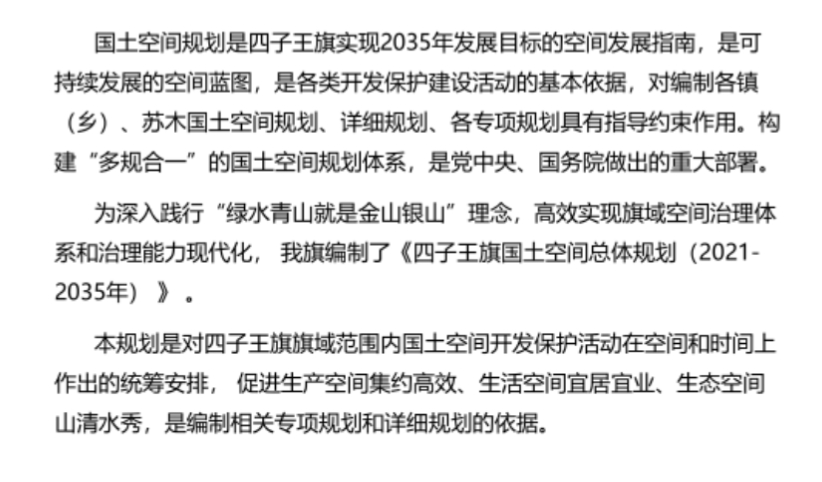 国土空间规划是四子王旗实现2035年发展目标的空间发展指南，是可持续发展的空间蓝图，是各类开发保护建设活动的基本依据，对编制各镇（乡）、苏木国土空间规划、详细规划、各专项规划具有指导约束作用。构建“多规合一”的国土空间规划体系，是党中央、国务院做出的重大部署。

为深入践行“绿水青山就是金山银山”理念，高效实现旗域空间治理体系和治理能力现代化，我旗编制了《四子王旗国土空间总体规划（2021-2035年）》。

本规划是对四子王旗旗域范围内国土空间开发保护活动在空间和时间上作出的统筹安排，促进生产空间集约高效、生活空间宜居宜业、生态空间山清水秀，是编制相关专项规划和详细规划的依据。